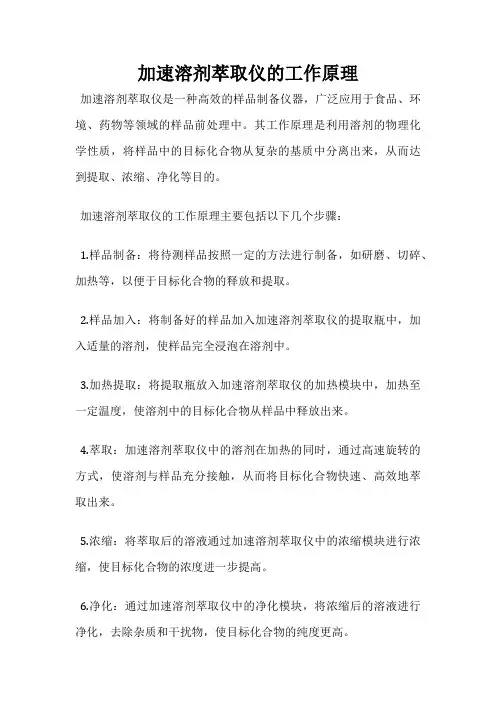 加速溶剂萃取仪的工作原理

加速溶剂萃取仪是一种高效的样品制备仪器，广泛应用于食品、环境、药物等领域的样品前处理中。其工作原理是利用溶剂的物理化学性质，将样品中的目标化合物从复杂的基质中分离出来，从而达到提取、浓缩、净化等目的。

加速溶剂萃取仪的工作原理主要包括以下几个步骤：

1.样品制备：将待测样品按照一定的方法进行制备，如研磨、切碎、加热等，以便于目标化合物的释放和提取。

2.样品加入：将制备好的样品加入加速溶剂萃取仪的提取瓶中，加入适量的溶剂，使样品完全浸泡在溶剂中。

3.加热提取：将提取瓶放入加速溶剂萃取仪的加热模块中，加热至一定温度，使溶剂中的目标化合物从样品中释放出来。

4.萃取：加速溶剂萃取仪中的溶剂在加热的同时，通过高速旋转的方式，使溶剂与样品充分接触，从而将目标化合物快速、高效地萃取出来。

5.浓缩：将萃取后的溶液通过加速溶剂萃取仪中的浓缩模块进行浓缩，使目标化合物的浓度进一步提高。

6.净化：通过加速溶剂萃取仪中的净化模块，将浓缩后的溶液进行净化，去除杂质和干扰物，使目标化合物的纯度更高。